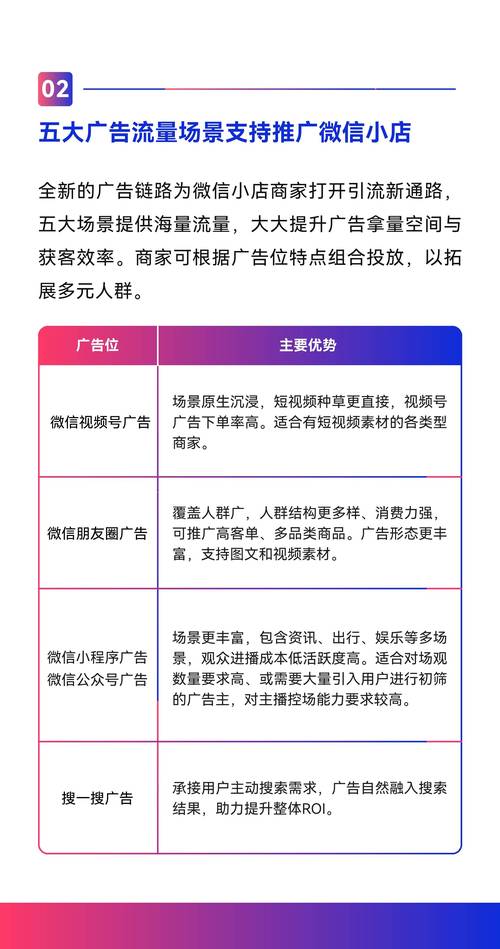 02

五大广告流量场景支持推广微信小店

全新的广告链路为微信小店商家打开引流新通路，五大场景提供海量流量，大大提升广告拿量空间与获客效率。商家可根据广告位特点组合投放，以拓展多元人群。

| 广告位 | 主要优势 |
|---|---|
| 微信视频号广告 | 场景原生沉浸，短视频种草更直接，视频号广告下单率高。适合有短视频素材的各类型商家。 |
| 微信朋友圈广告 | 覆盖人群广，人群结构更多样、消费力强，可推广高客单、多品类商品。广告形态更丰富，支持图文和视频素材。 |
| 微信小程序广告 微信公众号广告 | 场景更丰富，包含资讯、出行、娱乐等多场景，观众进播成本低活跃度高。适合对场观数量要求高、或需要大量引入用户进行初筛的广告主，对主播控场能力要求较高。 |
| 搜一搜广告 | 承接用户主动搜索需求，广告自然融入搜索结果，助力提升整体ROI。 |